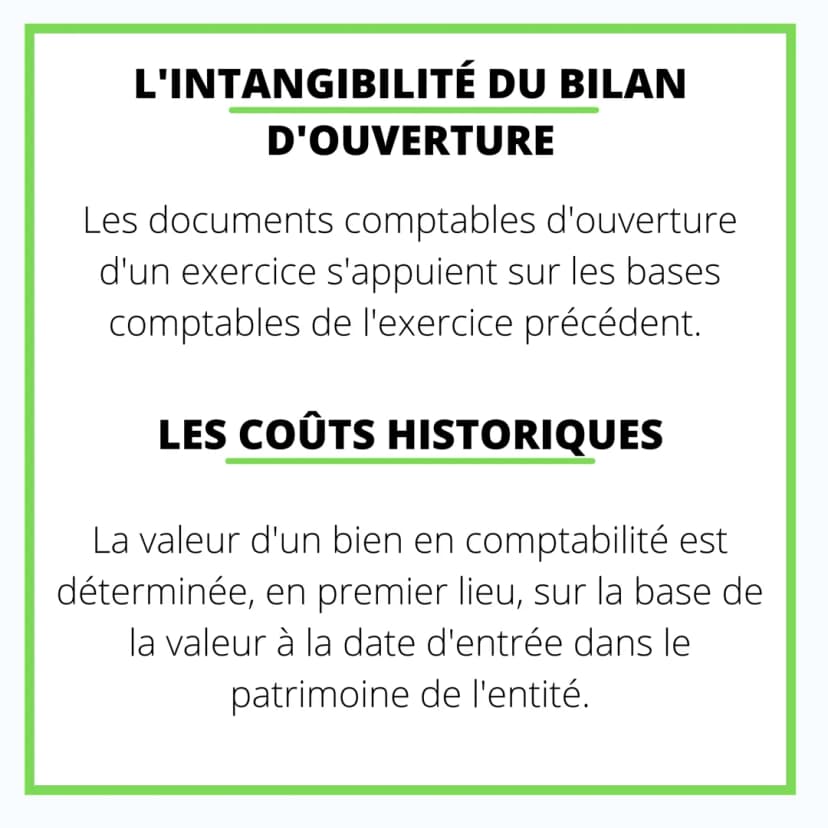 L'INTANGIBILITÉ DU BILAN D'OUVERTURE

Les documents comptables d'ouverture d'un exercice s'appuient sur les bases comptables de l'exercice précédent.

LES COÛTS HISTORIQUES

La valeur d'un bien en comptabilité est déterminée, en premier lieu, sur la base de la valeur à la date d'entrée dans le patrimoine de l'entité.